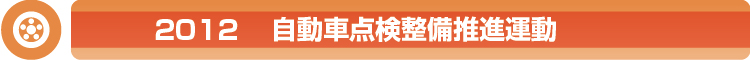 2012　自動車点検整備推進運動